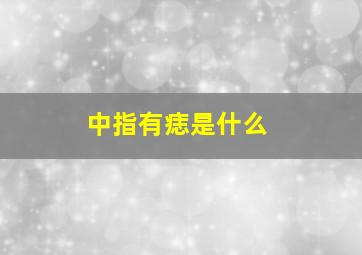 中指有痣是什么